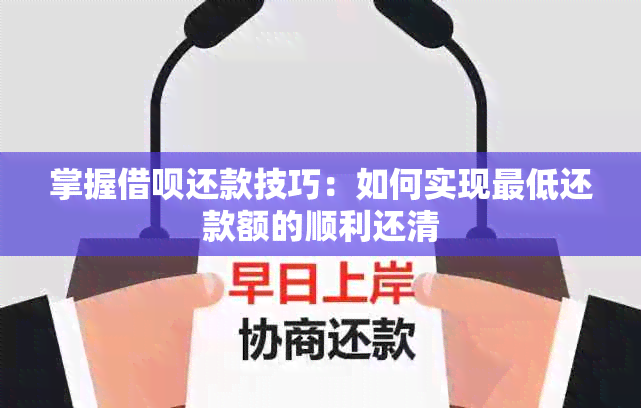 掌握借呗还款技巧：如何实现最低还款额的顺利还清

早日上岸
协商还款